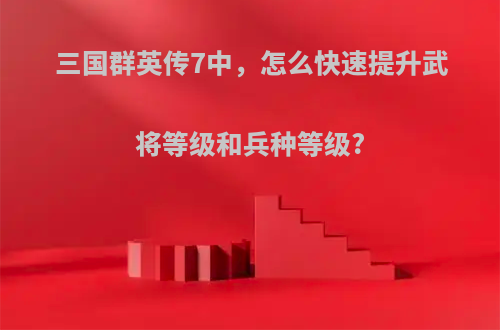 三国群英传7中，怎么快速提升武将等级和兵种等级?